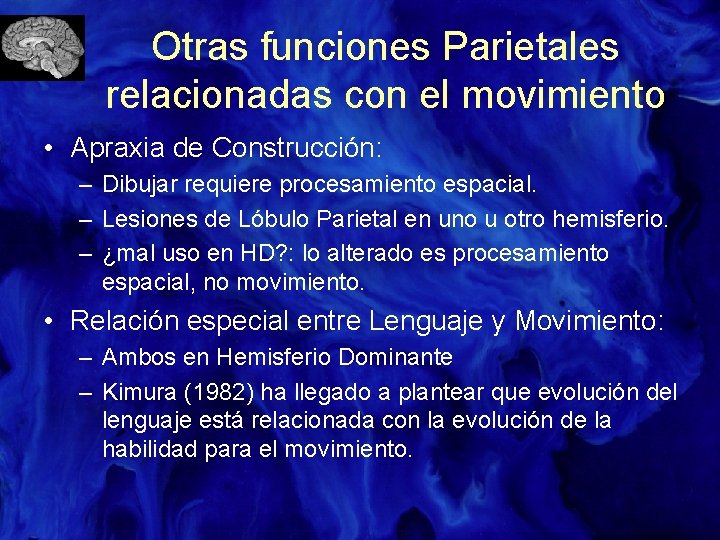 Otras funciones Parietales relacionadas con el movimiento

• Apraxia de Construcción:
– Dibujar requiere procesamiento espacial.
– Lesiones de Lóbulo Parietal en uno u otro hemisferio.
– ¿mal uso en HD?: lo alterado es procesamiento espacial, no movimiento.

• Relación especial entre Lenguaje y Movimiento:
– Ambos en Hemisferio Dominante
– Kimura (1982) ha llegado a plantear que evolución del lenguaje está relacionada con la evolución de la habilidad para el movimiento.